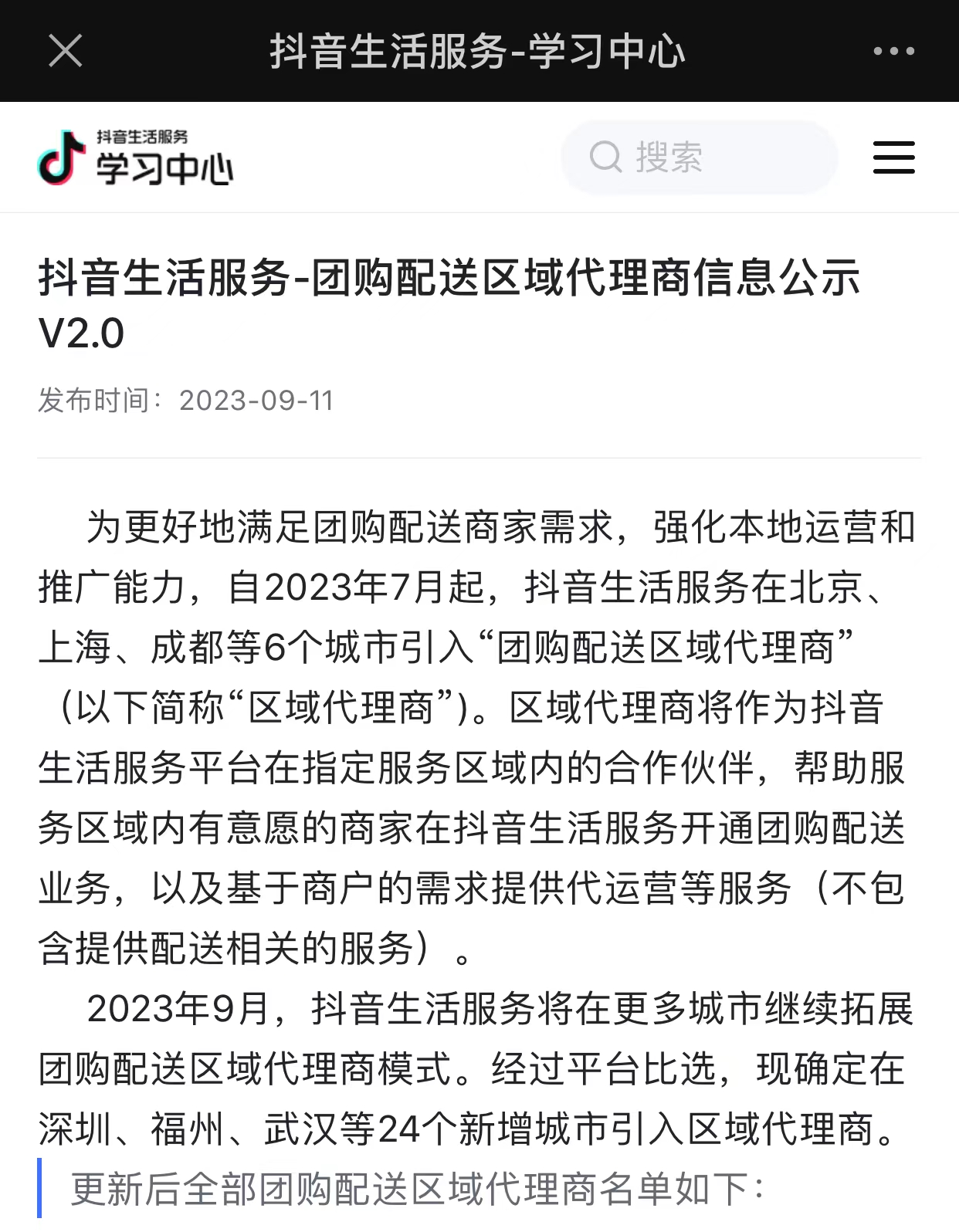 抖音生活服务-学习中心

抖音生活服务
学习中心

搜索

抖音生活服务-团购配送区域代理商信息公示V2.0

发布时间：2023-09-11

为更好地满足团购配送商家需求，强化本地运营和推广能力，自2023年7月起，抖音生活服务在北京、上海、成都等6个城市引入“团购配送区域代理商”（以下简称“区域代理商”）。区域代理商将作为抖音生活服务平台在指定服务区域内的合作伙伴，帮助服务区域内有意愿的商家在抖音生活服务开通团购配送业务，以及基于商户的需求提供代运营等服务（不包含提供配送相关的服务）。

2023年9月，抖音生活服务将在更多城市继续拓展团购配送区域代理商模式。经过平台比选，现确定在深圳、福州、武汉等24个新增城市引入区域代理商。

更新后全部团购配送区域代理商名单如下：